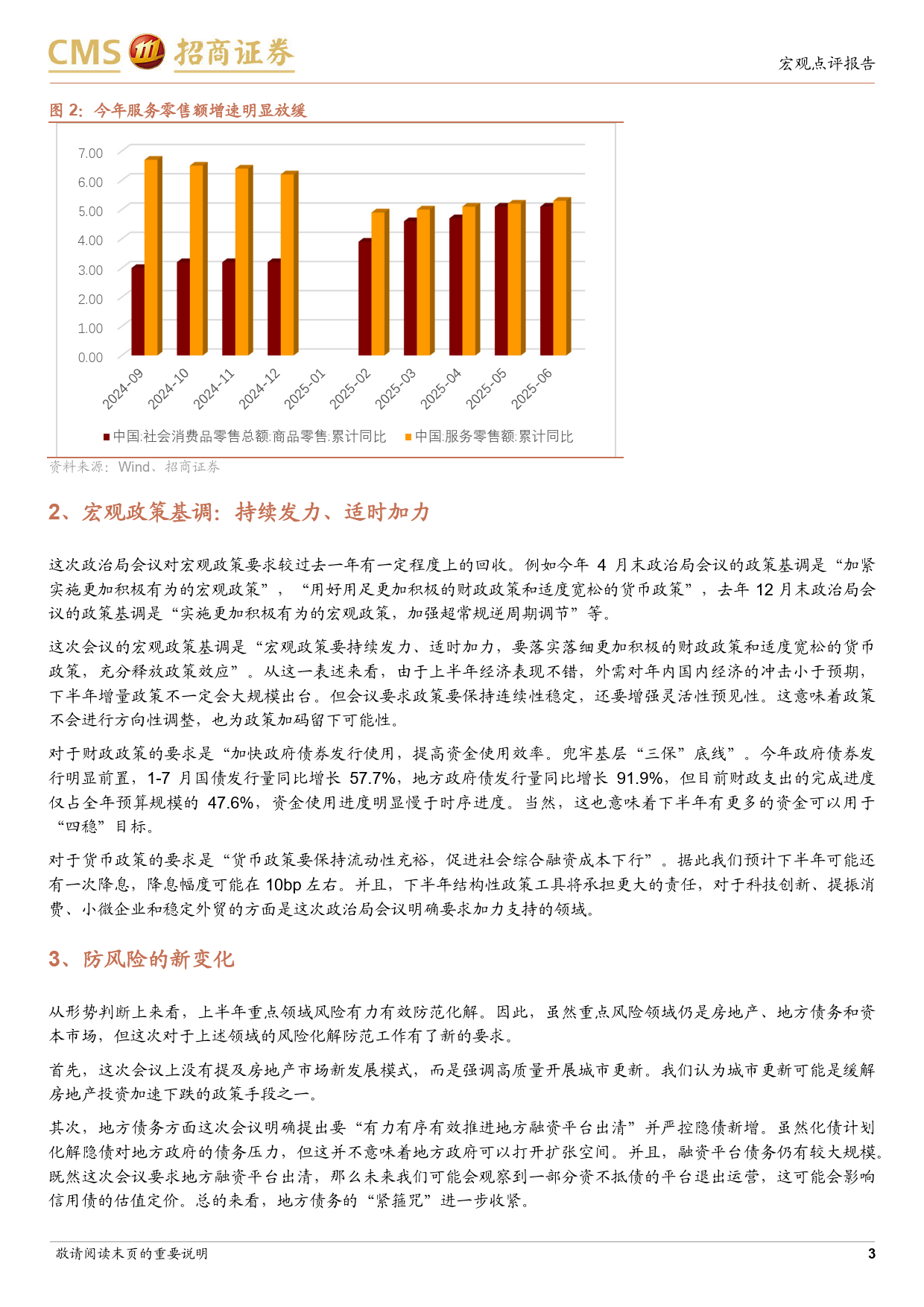 CMS 招商证券

宏观点评报告

图 2：今年服务零售额增速明显放缓

7.00
6.00
5.00
4.00
3.00
2.00
1.00
0.00

2024-09 2024-10 2024-11 2024-12 2025-01 2025-02 2025-03 2025-04 2025-05 2025-06

中国:社会消费品零售总额:商品零售:累计同比 中国:服务零售额:累计同比

资料来源：Wind、招商证券

2、宏观政策基调：持续发力、适时加力

这次政治局会议对宏观政策要求较过去一年有一定程度上的回收。例如今年 4 月末政治局会议的政策基调是“加紧实施更加积极有为的宏观政策”，“用好用足更加积极的财政政策和适度宽松的货币政策”，去年 12 月末政治局会议的政策基调是“实施更加积极有为的宏观政策，加强超常规逆周期调节”等。

这次会议的宏观政策基调是“宏观政策要持续发力、适时加力，要落实落细更加积极的财政政策和适度宽松的货币政策，充分释放政策效应”。从这一表述来看，由于上半年经济表现不错，外需对年内国内经济的冲击小于预期，下半年增量政策不一定会大规模出台。但会议要求政策要保持连续性稳定，还要增强灵活性预见性。这意味着政策不会进行方向性调整，也为政策加码留下可能性。

对于财政政策的要求是“加快政府债券发行使用，提高资金使用效率。兜牢基层“三保”底线”。今年政府债券发行明显前置，1-7 月国债发行量同比增长 57.7%，地方政府债发行量同比增长 91.9%，但目前财政支出的完成进度仅占全年预算规模的 47.6%，资金使用进度明显慢于时序进度。当然，这也意味着下半年有更多的资金可以用于“四稳”目标。

对于货币政策的要求是“货币政策要保持流动性充裕，促进社会综合融资成本下行”。据此我们预计下半年可能还有一次降息，降息幅度可能在 10bp 左右。并且，下半年结构性政策工具将承担更大的责任，对于科技创新、提振消费、小微企业和稳定外贸的方面是这次政治局会议明确要求加力支持的领域。

3、防风险的新变化

从形势判断上来看，上半年重点领域风险有力有效防范化解。因此，虽然重点风险领域仍是房地产、地方债务和资本市场，但这次对于上述领域的风险化解防范工作有了新的要求。

首先，这次会议上没有提及房地产市场新发展模式，而是强调高质量开展城市更新。我们认为城市更新可能是缓解房地产投资加速下跌的政策手段之一。

其次，地方债务方面这次会议明确提出要“有力有序有效推进地方融资平台出清”并严控隐债新增。虽然化债计划化解隐债对地方政府的债务压力，但这并不意味着地方政府可以打开扩张空间。并且，融资平台债务仍有较大规模。既然这次会议要求地方融资平台出清，那么未来我们可能会观察到一部分资不抵债的平台退出运营，这可能会影响信用债的估值定价。总的来看，地方债务的“紧箍咒”进一步收紧。

敬请阅读末页的重要说明

3